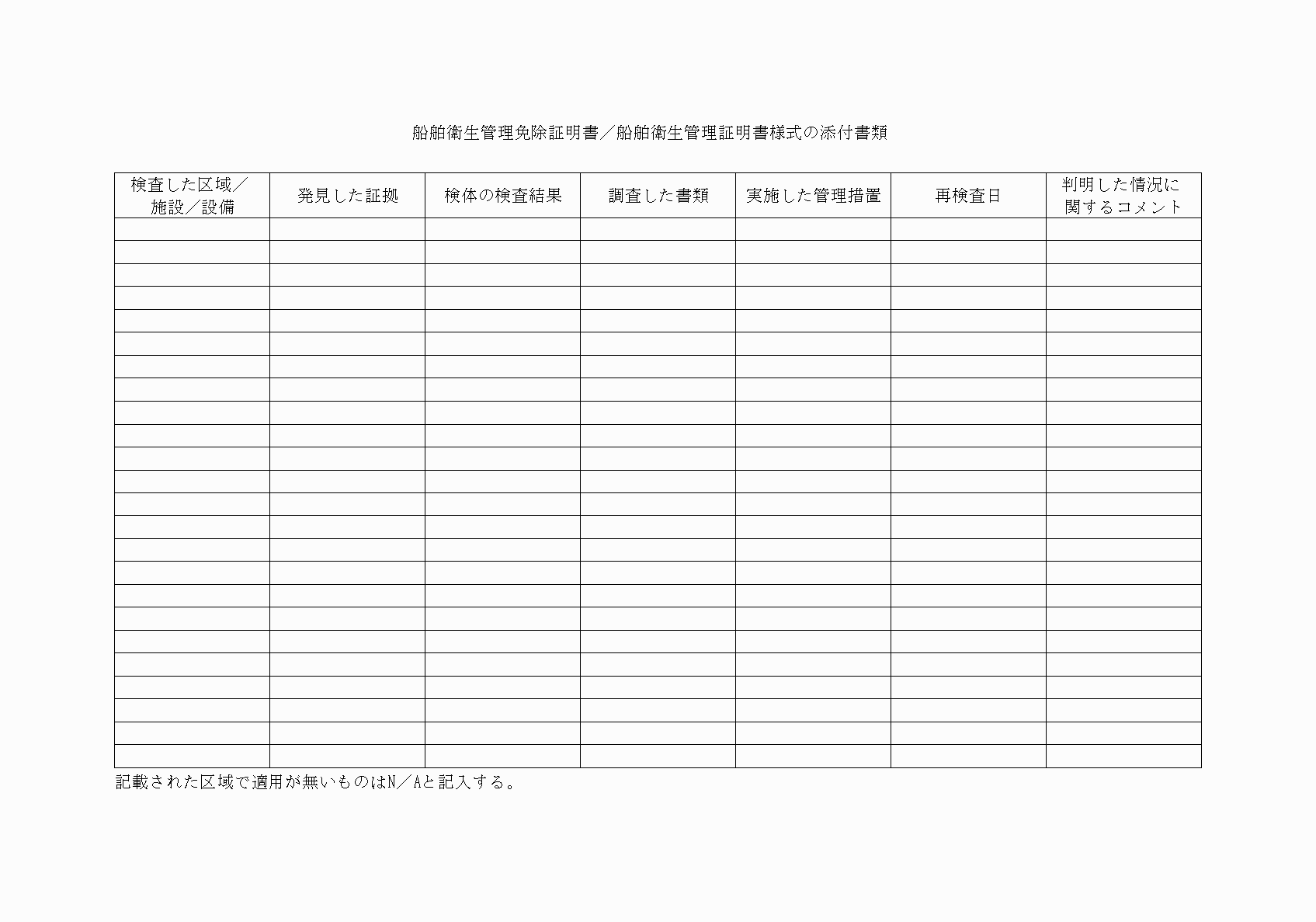 船舶衛生管理免除証明書／船舶衛生管理証明書様式の添付書類

| 検査した区域／施設／設備 | 発見した証拠 | 検体の検査結果 | 調査した書類 | 実施した管理措置 | 再検査日 | 判明した情況に関するコメント |
|---|---|---|---|---|---|---|
| | | | | | | |
| | | | | | | |
| | | | | | | |
| | | | | | | |
| | | | | | | |
| | | | | | | |
| | | | | | | |
| | | | | | | |
| | | | | | | |
| | | | | | | |
| | | | | | | |
| | | | | | | |
| | | | | | | |
| | | | | | | |
| | | | | | | |
| | | | | | | |
| | | | | | | |
| | | | | | | |
| | | | | | | |
| | | | | | | |
| | | | | | | |
| | | | | | | |
| | | | | | | |
| | | | | | | |

記載された区域で適用が無いものはN／Aと記入する。